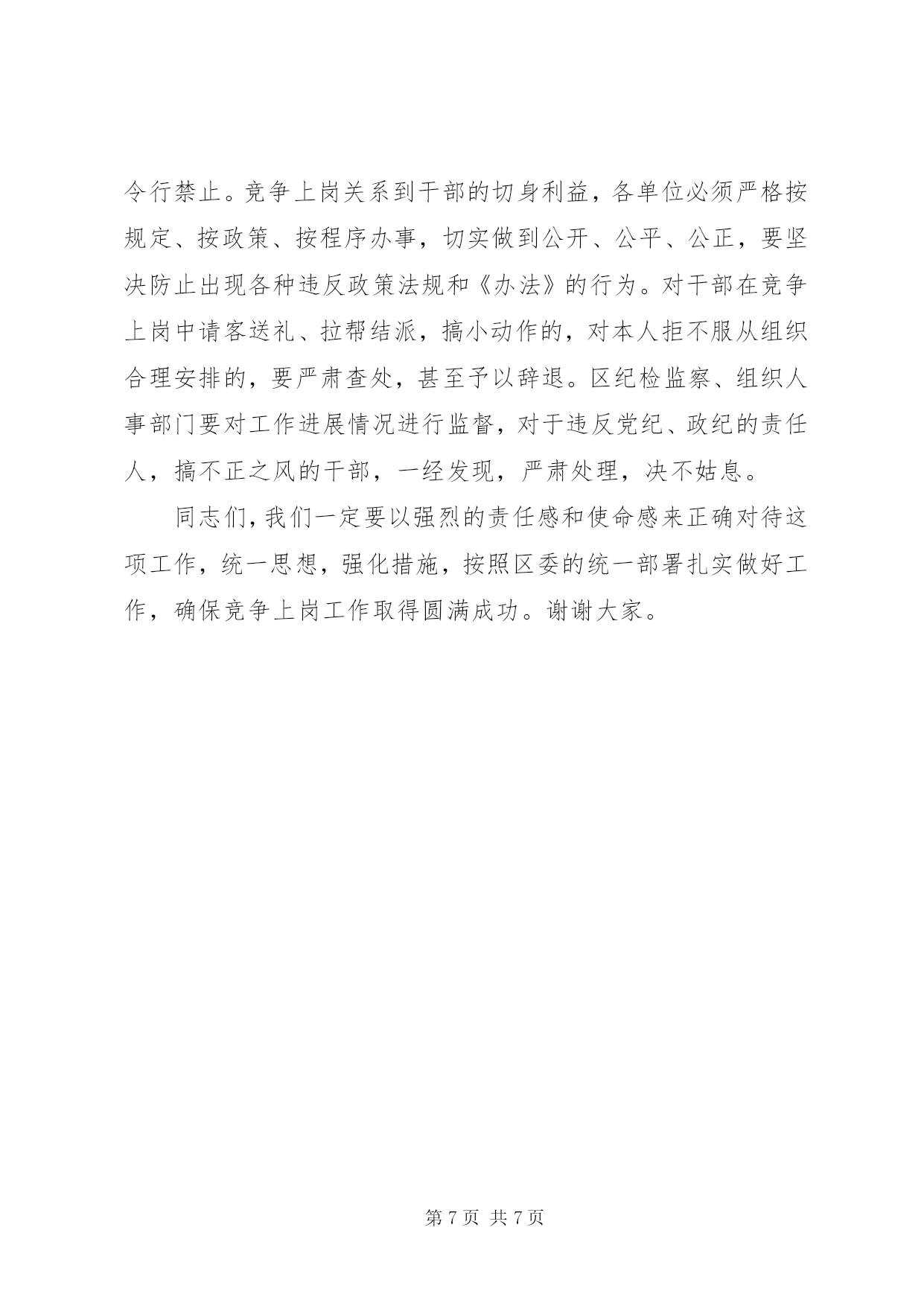 令行禁止。竞争上岗关系到干部的切身利益，各单位必须严格按规定、按政策、按程序办事，切实做到公开、公平、公正，要坚决防止出现各种违反政策法规和《办法》的行为。对干部在竞争上岗中请客送礼、拉帮结派，搞小动作的，对本人拒不服从组织合理安排的，要严肃查处，甚至予以辞退。区纪检监察、组织人事部门要对工作进展情况进行监督，对于违反党纪、政纪的责任人，搞不正之风的干部，一经发现，严肃处理，决不姑息。

同志们，我们一定要以强烈的责任感和使命感来正确对待这项工作，统一思想，强化措施，按照区委的统一部署扎实做好工作，确保竞争上岗工作取得圆满成功。谢谢大家。

第 7 页 共 7 页